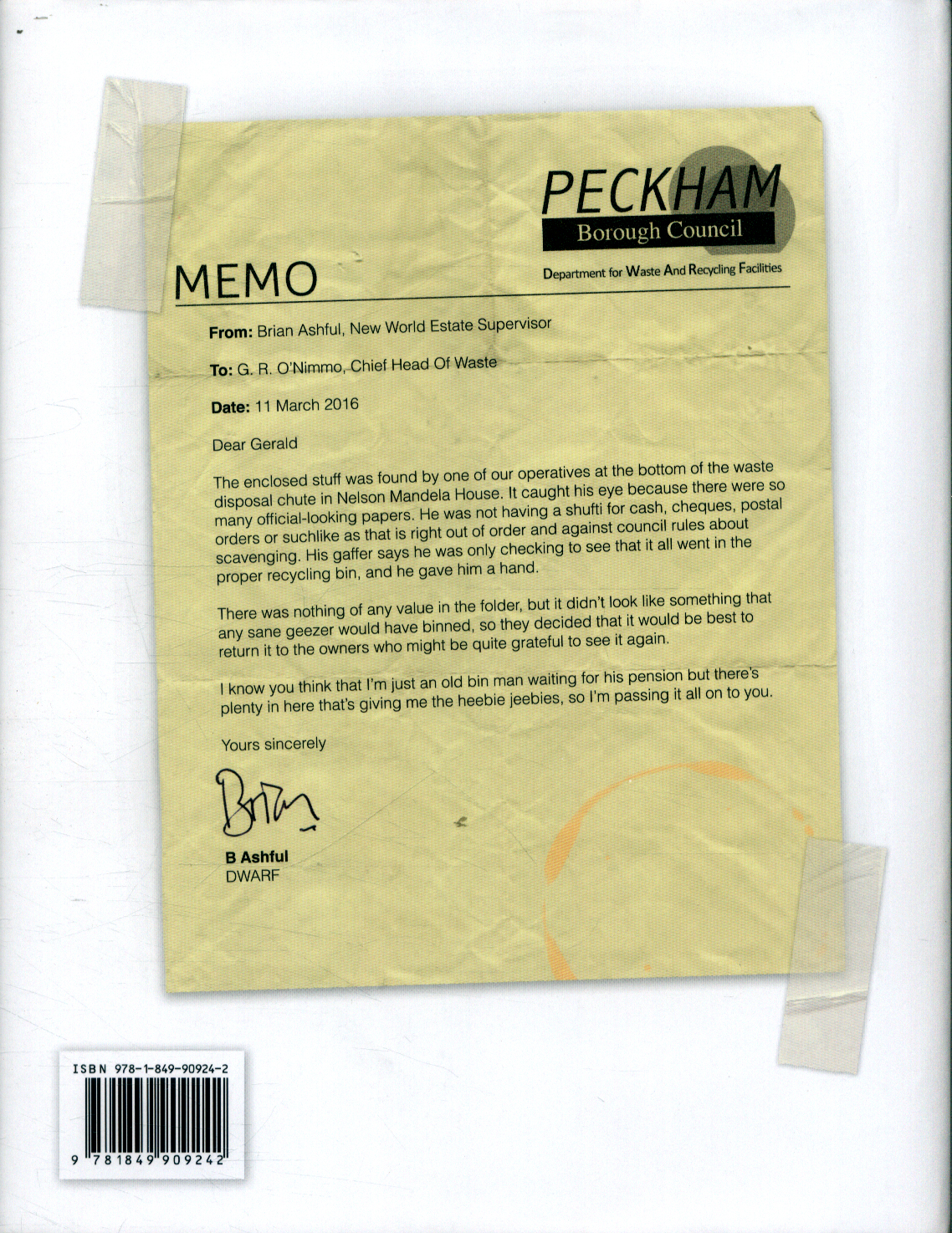 PECKHAM
Borough Council
Department for Waste And Recycling Facilities

MEMO

From: Brian Ashful, New World Estate Supervisor

To: G. R. O'Nimmo, Chief Head Of Waste

Date: 11 March 2016

Dear Gerald

The enclosed stuff was found by one of our operatives at the bottom of the waste disposal chute in Nelson Mandela House. It caught his eye because there were so many official-looking papers. He was not having a shufti for cash, cheques, postal orders or suchlike as that is right out of order and against council rules about scavenging. His gaffer says he was only checking to see that it all went in the proper recycling bin, and he gave him a hand.

There was nothing of any value in the folder, but it didn't look like something that any sane geezer would have binned, so they decided that it would be best to return it to the owners who might be quite grateful to see it again.

I know you think that I'm just an old bin man waiting for his pension but there's plenty in here that's giving me the heebie jeebies, so I'm passing it all on to you.

Yours sincerely

Brian

B Ashful
DWARF

ISBN 978-1-849-90924-2

9 781849 909242